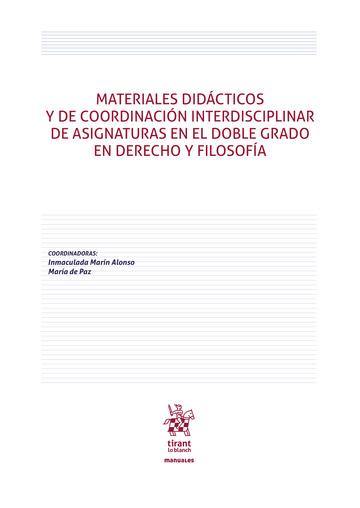 MATERIALES DIDÁCTICOS Y DE COORDINACIÓN INTERDISCIPLINAR DE ASIGNATURAS EN EL DOBLE GRADO EN DERECHO Y FILOSOFÍA

COORDINADORAS:
Inmaculada Marín Alonso
María de Paz

tirant
lo blanch

manuales